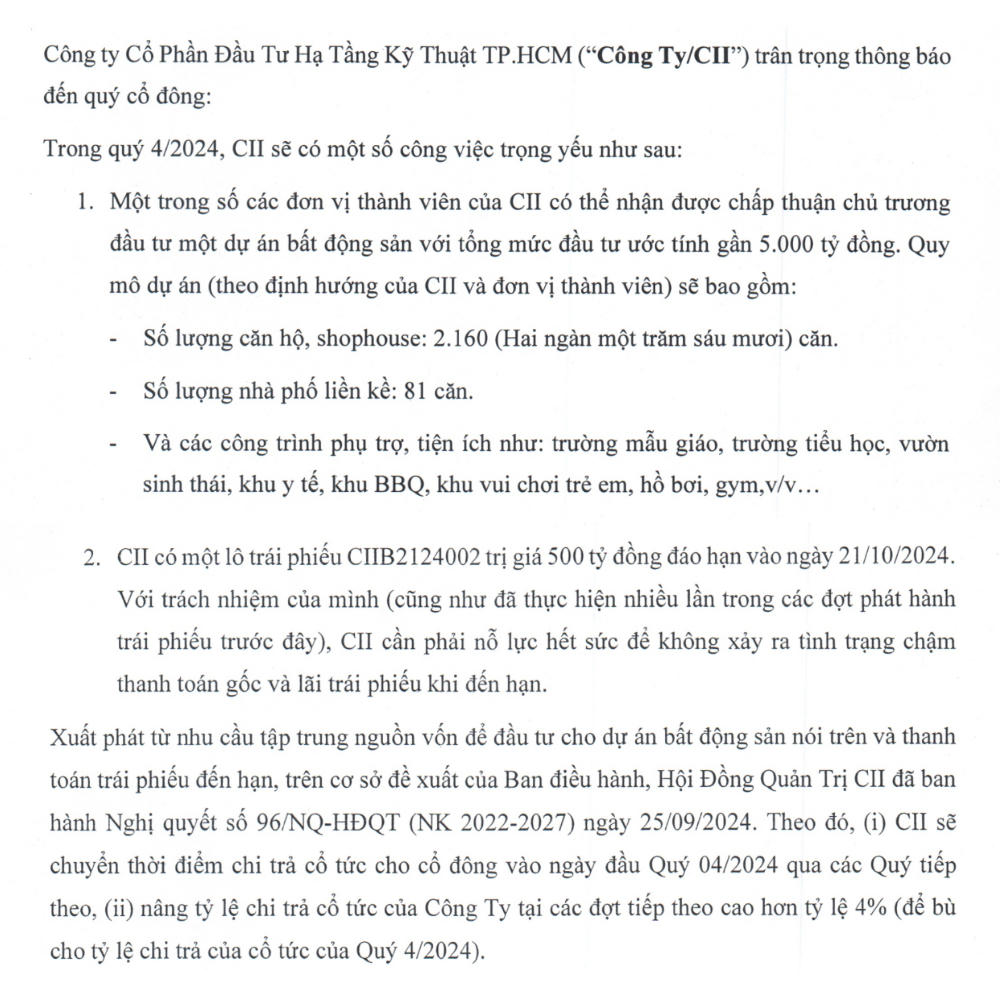 Công ty Cổ Phần Đầu Tư Hạ Tầng Kỹ Thuật TP.HCM ("Công Ty/CII") trân trọng thông báo đến quý cổ đông:

Trong quý 4/2024, CII sẽ có một số công việc trọng yếu như sau:

1. Một trong số các đơn vị thành viên của CII có thể nhận được chấp thuận chủ trương đầu tư một dự án bất động sản với tổng mức đầu tư ước tính gần 5.000 tỷ đồng. Quy mô dự án (theo định hướng của CII và đơn vị thành viên) sẽ bao gồm:

- Số lượng căn hộ, shophouse: 2.160 (Hai ngàn một trăm sáu mươi) căn.

- Số lượng nhà phố liền kề: 81 căn.

- Và các công trình phụ trợ, tiện ích như: trường mẫu giáo, trường tiểu học, vườn sinh thái, khu y tế, khu BBQ, khu vui chơi trẻ em, hồ bơi, gym,v/v…

2. CII có một lô trái phiếu CIIB2124002 trị giá 500 tỷ đồng đáo hạn vào ngày 21/10/2024. Với trách nhiệm của mình (cũng như đã thực hiện nhiều lần trong các đợt phát hành trái phiếu trước đây), CII cần phải nỗ lực hết sức để không xảy ra tình trạng chậm thanh toán gốc và lãi trái phiếu khi đến hạn.

Xuất phát từ nhu cầu tập trung nguồn vốn để đầu tư cho dự án bất động sản nói trên và thanh toán trái phiếu đến hạn, trên cơ sở đề xuất của Ban điều hành, Hội Đồng Quản Trị CII đã ban hành Nghị quyết số 96/NQ-HĐQT (NK 2022-2027) ngày 25/09/2024. Theo đó, (i) CII sẽ chuyển thời điểm chi trả cổ tức cho cổ đông vào ngày đầu Quý 04/2024 qua các Quý tiếp theo, (ii) nâng tỷ lệ chi trả cổ tức của Công Ty tại các đợt tiếp theo cao hơn tỷ lệ 4% (để bù cho tỷ lệ chi trả của cổ tức của Quý 4/2024).